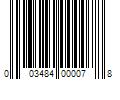 0 03484 00007 8